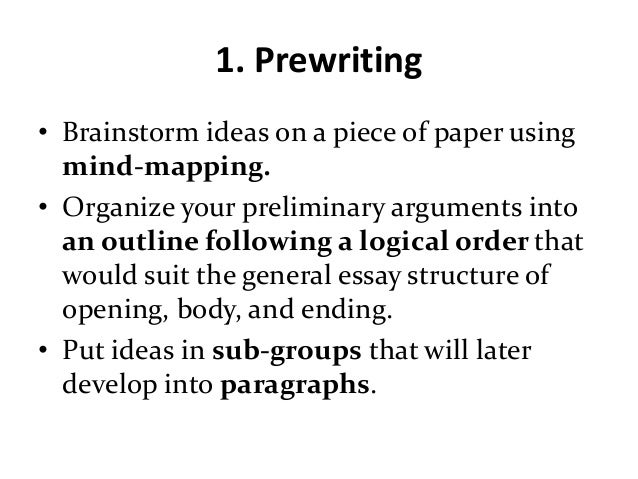 1. Prewriting

• Brainstorm ideas on a piece of paper using mind-mapping.
• Organize your preliminary arguments into an outline following a logical order that would suit the general essay structure of opening, body, and ending.
• Put ideas in sub-groups that will later develop into paragraphs.